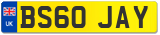 UK
BS60 JAY